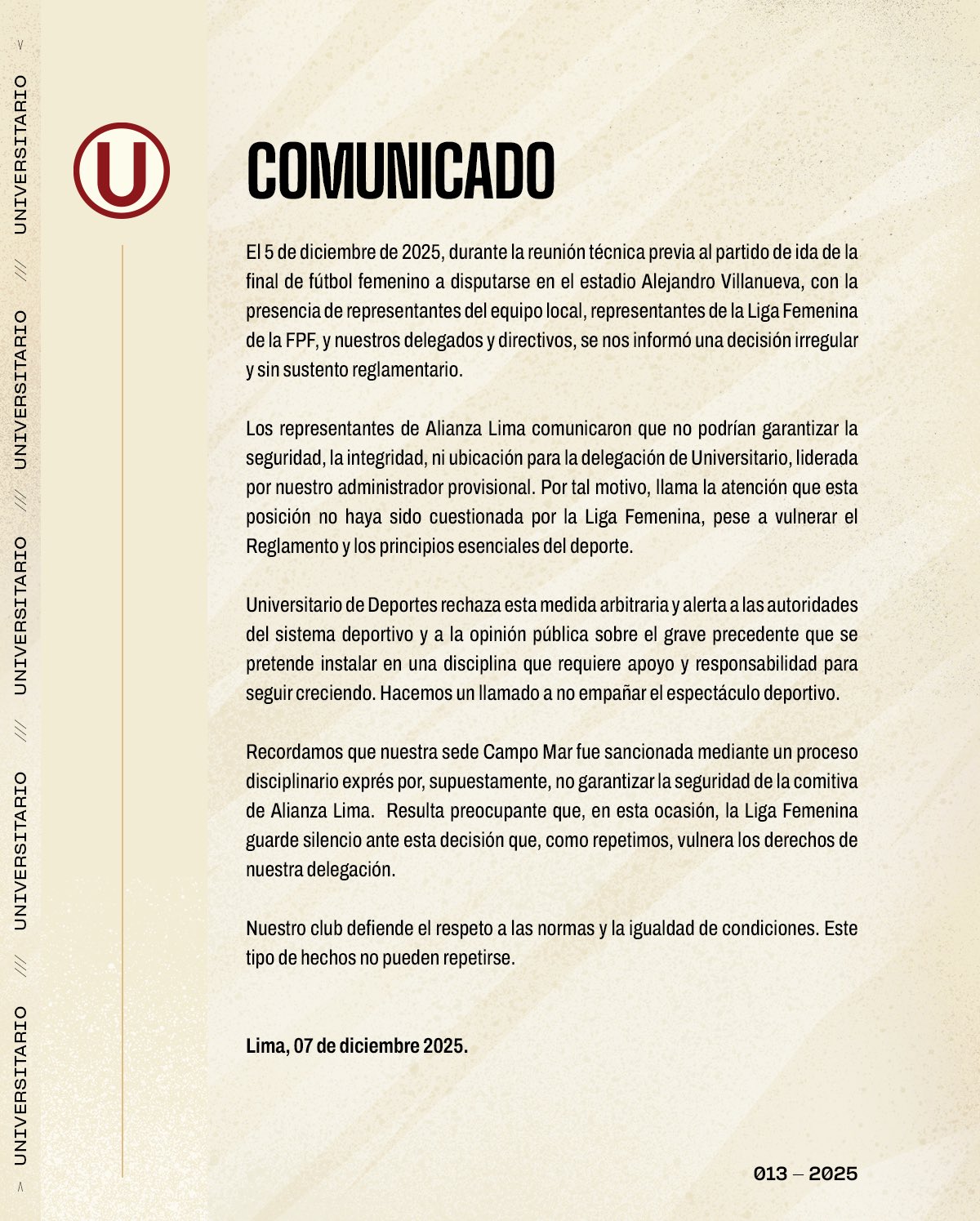 UNIVERSITARIO /// UNIVERSITARIO /// UNIVERSITARIO /// UNIVERSITARIO /// UNIVERSITARIO

U

COMUNICADO

El 5 de diciembre de 2025, durante la reunión técnica previa al partido de ida de la final de fútbol femenino a disputarse en el estadio Alejandro Villanueva, con la presencia de representantes del equipo local, representantes de la Liga Femenina de la FPF, y nuestros delegados y directivos, se nos informó una decisión irregular y sin sustento reglamentario.

Los representantes de Alianza Lima comunicaron que no podrían garantizar la seguridad, la integridad, ni ubicación para la delegación de Universitario, liderada por nuestro administrador provisional. Por tal motivo, llama la atención que esta posición no haya sido cuestionada por la Liga Femenina, pese a vulnerar el Reglamento y los principios esenciales del deporte.

Universitario de Deportes rechaza esta medida arbitraria y alerta a las autoridades del sistema deportivo y a la opinión pública sobre el grave precedente que se pretende instalar en una disciplina que requiere apoyo y responsabilidad para seguir creciendo. Hacemos un llamado a no empañar el espectáculo deportivo.

Recordamos que nuestra sede Campo Mar fue sancionada mediante un proceso disciplinario exprés por, supuestamente, no garantizar la seguridad de la comitiva de Alianza Lima. Resulta preocupante que, en esta ocasión, la Liga Femenina guarde silencio ante esta decisión que, como repetimos, vulnera los derechos de nuestra delegación.

Nuestro club defiende el respeto a las normas y la igualdad de condiciones. Este tipo de hechos no pueden repetirse.

Lima, 07 de diciembre 2025.

013 – 2025